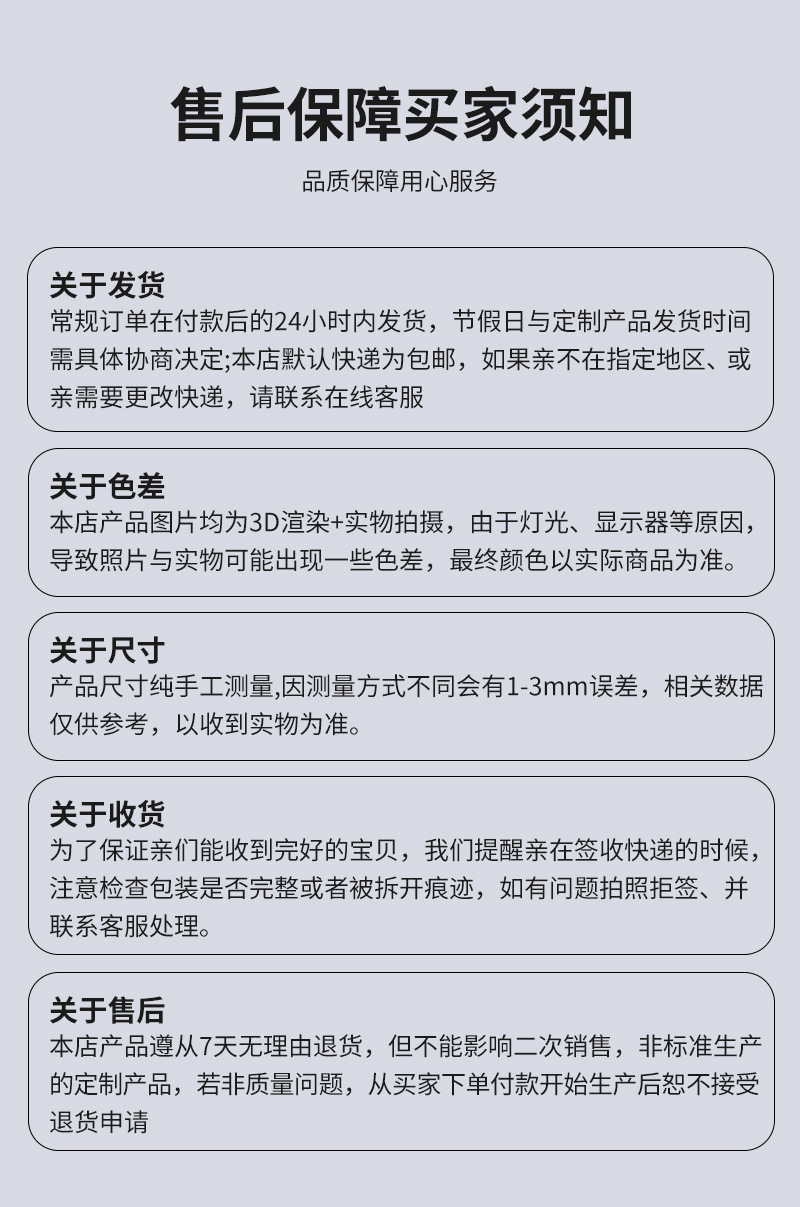 售后保障买家须知

品质保障用心服务

关于发货
常规订单在付款后的24小时内发货，节假日与定制产品发货时间需具体协商决定;本店默认快递为包邮，如果亲不在指定地区、或亲需要更改快递，请联系在线客服

关于色差
本店产品图片均为3D渲染+实物拍摄，由于灯光、显示器等原因，导致照片与实物可能出现一些色差，最终颜色以实际商品为准。

关于尺寸
产品尺寸纯手工测量,因测量方式不同会有1-3mm误差，相关数据仅供参考，以收到实物为准。

关于收货
为了保证亲们能收到完好的宝贝，我们提醒亲在签收快递的时候，注意检查包装是否完整或者被拆开痕迹，如有问题拍照拒签、并联系客服处理。

关于售后
本店产品遵从7天无理由退货，但不能影响二次销售，非标准生产的定制产品，若非质量问题，从买家下单付款开始生产后恕不接受退货申请